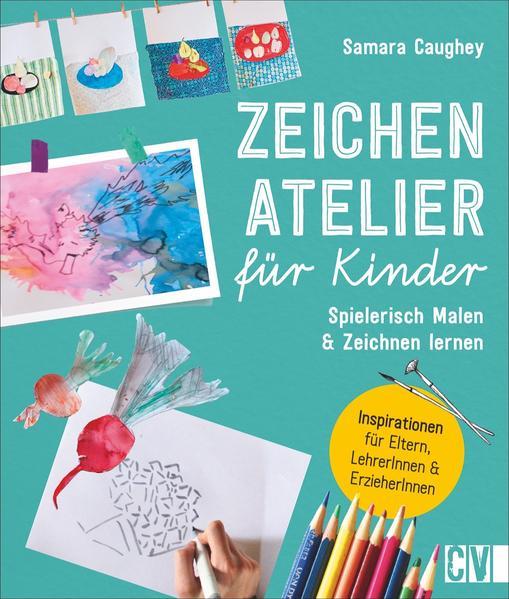 Samara Caughey

ZEICHEN ATELIER für Kinder

Spielerisch Malen & Zeichnen lernen

Inspirationen für Eltern, LehrerInnen & ErzieherInnen

CV